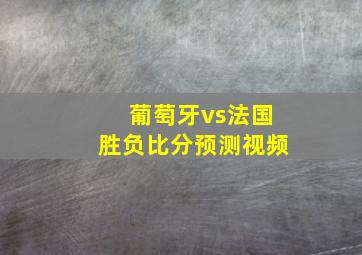 葡萄牙vs法国
胜负比分预测视频